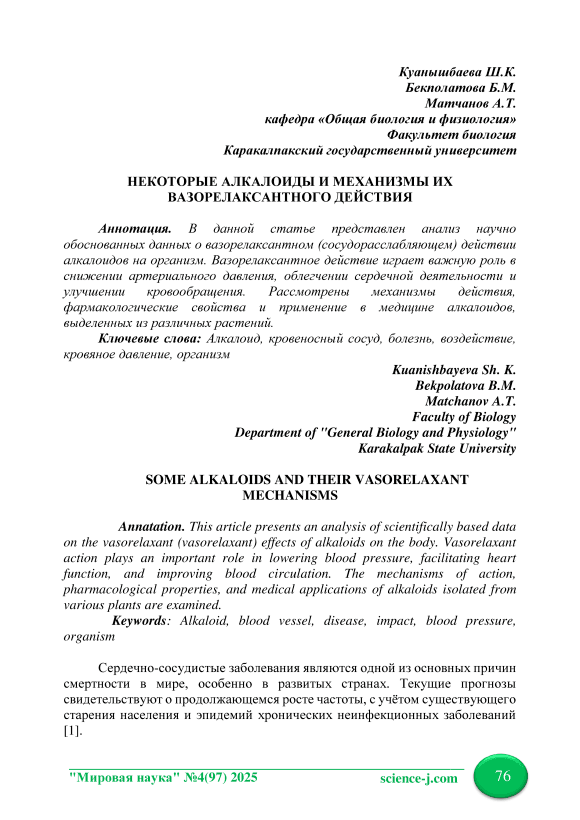 Куанышбаева Ш.К.
Бекполатова Б.М.
Матчанов А.Т.
кафедра «Общая биология и физиология»
Факультет биология
Каракалпакский государственный университет

НЕКОТОРЫЕ АЛКАЛОИДЫ И МЕХАНИЗМЫ ИХ ВАЗОРЕЛАКСАНТНОГО ДЕЙСТВИЯ

Аннотация. В данной статье представлен анализ научно обоснованных данных о вазорелаксантном (сосудорасслабляющем) действии алкалоидов на организм. Вазорелаксантное действие играет важную роль в снижении артериального давления, облегчении сердечной деятельности и улучшении кровообращения. Рассмотрены механизмы действия, фармакологические свойства и применение в медицине алкалоидов, выделенных из различных растений.

Ключевые слова: Алкалоид, кровеносный сосуд, болезнь, воздействие, кровяное давление, организм

Kuanishbayeva Sh. K.
Bekpolatova B.M.
Matchanov A.T.
Faculty of Biology
Department of "General Biology and Physiology"
Karakalpak State University

SOME ALKALOIDS AND THEIR VASORELAXANT MECHANISMS

Annatation. This article presents an analysis of scientifically based data on the vasorelaxant (vasorelaxant) effects of alkaloids on the body. Vasorelaxant action plays an important role in lowering blood pressure, facilitating heart function, and improving blood circulation. The mechanisms of action, pharmacological properties, and medical applications of alkaloids isolated from various plants are examined.

Keywords: Alkaloid, blood vessel, disease, impact, blood pressure, organism

Сердечно-сосудистые заболевания являются одной из основных причин смертности в мире, особенно в развитых странах. Текущие прогнозы свидетельствуют о продолжающемся росте частоты, с учётом существующего старения населения и эпидемий хронических неинфекционных заболеваний [1].

"Мировая наука" №4(97) 2025 science-j.com 76